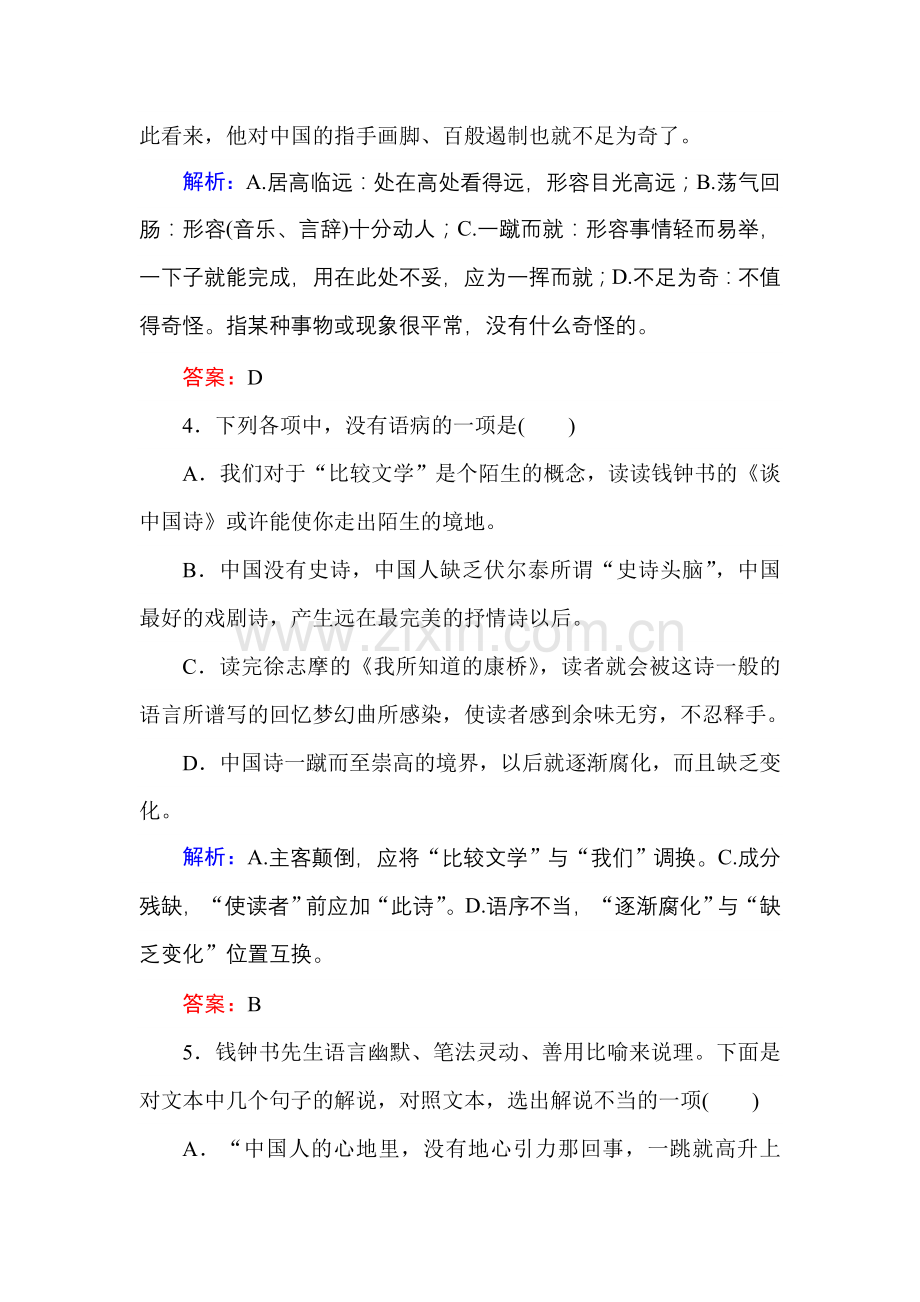 此看来，他对中国的指手画脚、百般遏制也就不足为奇了。

解析：A.居高临远：处在高处看得远，形容目光高远；B.荡气回肠：形容(音乐、言辞)十分动人；C.一蹴而就：形容事情轻而易举，一下子就能完成，用在此处不妥，应为一挥而就；D.不足为奇：不值得奇怪。指某种事物或现象很平常，没有什么奇怪的。

答案：D

4．下列各项中，没有语病的一项是(　　)

A．我们对于“比较文学”是个陌生的概念，读读钱钟书的《谈中国诗》或许能使你走出陌生的境地。

B．中国没有史诗，中国人缺乏伏尔泰所谓“史诗头脑”，中国最好的戏剧诗，产生远在最完美的抒情诗以后。

C．读完徐志摩的《我所知道的康桥》，读者就会被这诗一般的语言所谱写的回忆梦幻曲所感染，使读者感到余味无穷，不忍释手。

D．中国诗一蹴而至崇高的境界，以后就逐渐腐化，而且缺乏变化。

解析：A.主客颠倒，应将“比较文学”与“我们”调换。C.成分残缺，“使读者”前应加“此诗”。D.语序不当，“逐渐腐化”与“缺乏变化”位置互换。

答案：B

5．钱钟书先生语言幽默、笔法灵动、善用比喻来说理。下面是对文本中几个句子的解说，对照文本，选出解说不当的一项(　　)

A．“中国人的心地里，没有地心引力那回事，一跳就高升上

www.zixin.com.cn